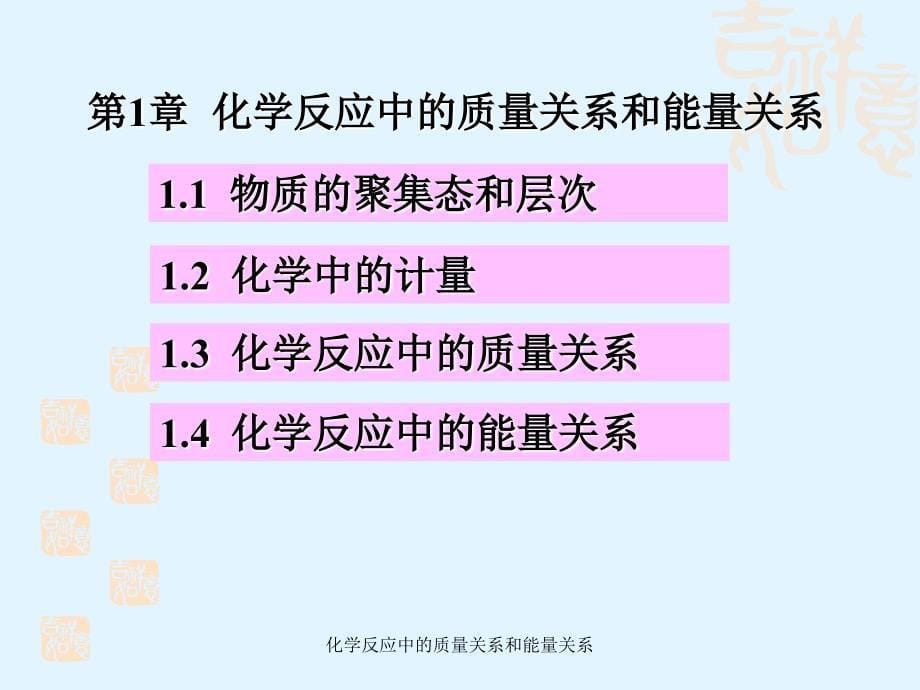 第1章 化学反应中的质量关系和能量关系

1.1 物质的聚集态和层次

1.2 化学中的计量

1.3 化学反应中的质量关系

1.4 化学反应中的能量关系

化学反应中的质量关系和能量关系